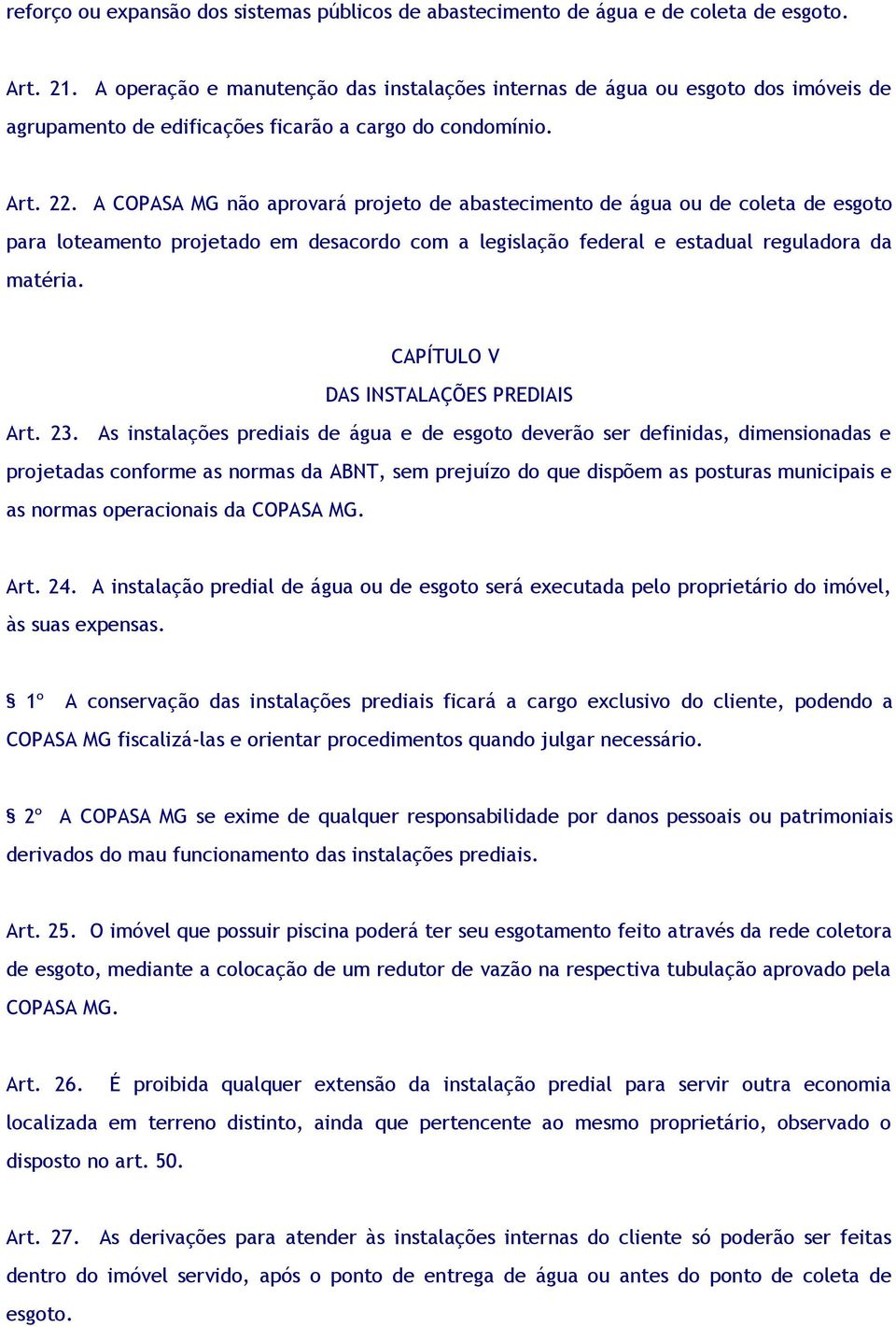 reforço ou expansão dos sistemas públicos de abastecimento de água e de coleta de esgoto.

Art. 21. A operação e manutenção das instalações internas de água ou esgoto dos imóveis de agrupamento de edificações ficarão a cargo do condomínio.

Art. 22. A COPASA MG não aprovará projeto de abastecimento de água ou de coleta de esgoto para loteamento projetado em desacordo com a legislação federal e estadual reguladora da matéria.

CAPÍTULO V

DAS INSTALAÇÕES PREDIAIS

Art. 23. As instalações prediais de água e de esgoto deverão ser definidas, dimensionadas e projetadas conforme as normas da ABNT, sem prejuízo do que dispõem as posturas municipais e as normas operacionais da COPASA MG.

Art. 24. A instalação predial de água ou de esgoto será executada pelo proprietário do imóvel, às suas expensas.

§ 1º A conservação das instalações prediais ficará a cargo exclusivo do cliente, podendo a COPASA MG fiscalizá-las e orientar procedimentos quando julgar necessário.

§ 2º A COPASA MG se exime de qualquer responsabilidade por danos pessoais ou patrimoniais derivados do mau funcionamento das instalações prediais.

Art. 25. O imóvel que possuir piscina poderá ter seu esgotamento feito através da rede coletora de esgoto, mediante a colocação de um redutor de vazão na respectiva tubulação aprovado pela COPASA MG.

Art. 26. É proibida qualquer extensão da instalação predial para servir outra economia localizada em terreno distinto, ainda que pertencente ao mesmo proprietário, observado o disposto no art. 50.

Art. 27. As derivações para atender às instalações internas do cliente só poderão ser feitas dentro do imóvel servido, após o ponto de entrega de água ou antes do ponto de coleta de esgoto.